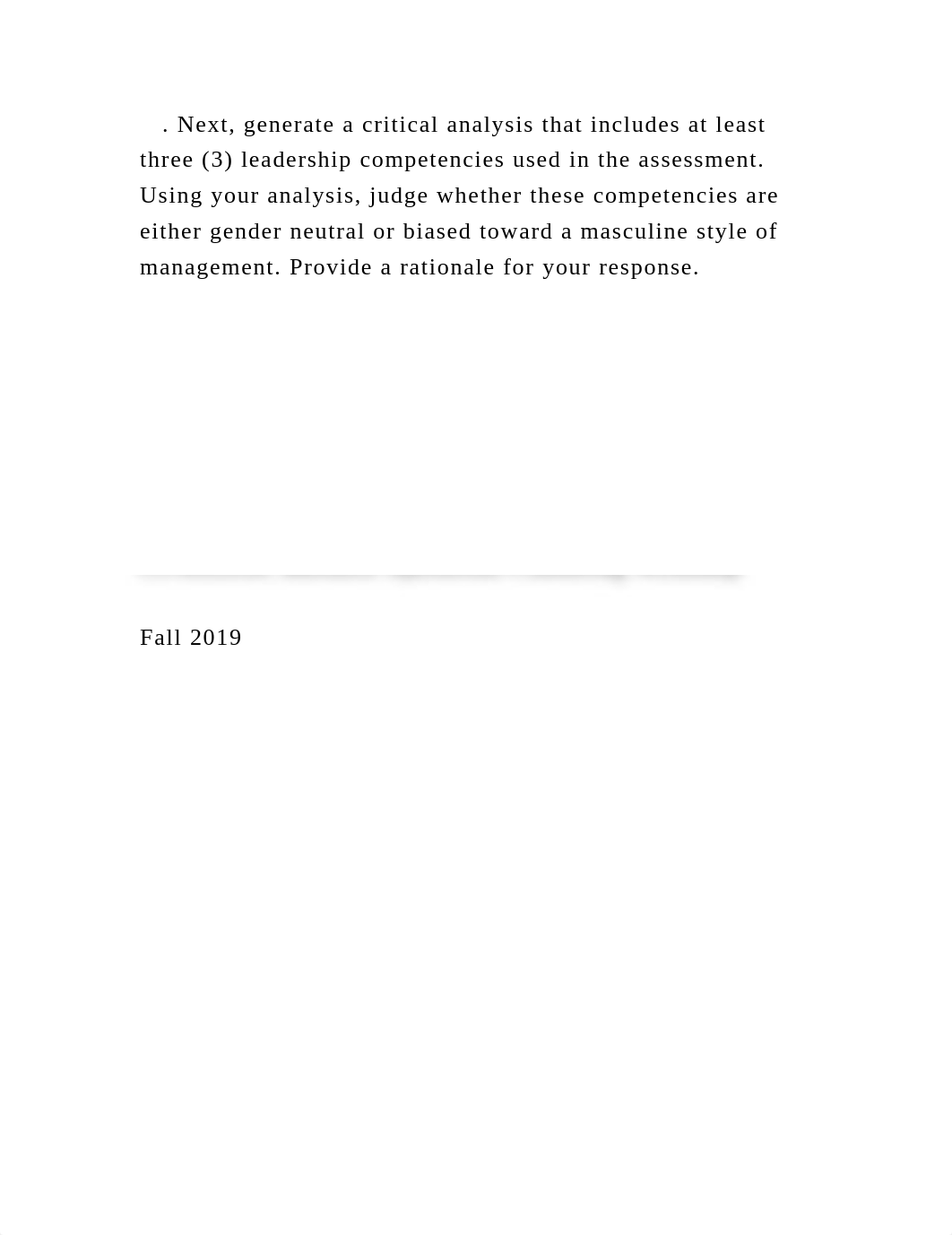 . Next, generate a critical analysis that includes at least three (3) leadership competencies used in the assessment. Using your analysis, judge whether these competencies are either gender neutral or biased toward a masculine style of management. Provide a rationale for your response.

Fall 2019